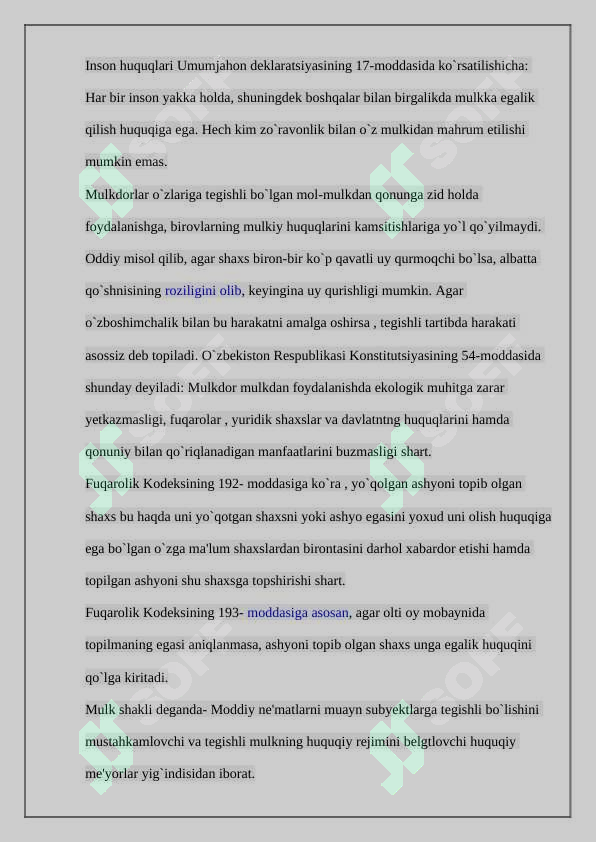 Inson huquqlari Umumjahon deklaratsiyasining 17-moddasida ko`rsatilishicha: Har bir inson yakka holda, shuningdek boshqalar bilan birgalikda mulkka egalik qilish huquqiga ega. Hech kim zo`ravonlik bilan o`z mulkidan mahrum etilishi mumkin emas.

Mulkdorlar o`zlariga tegishli bo`lgan mol-mulkdan qonunga zid holda foydalanishga, birovlarning mulkiy huquqlarini kamsitishlariga yo`l qo`yilmaydi. Oddiy misol qilib, agar shaxs biron-bir ko`p qavatli uy qurmoqchi bo`lsa, albatta qo`shnisining roziligini olib, keyingina uy qurishligi mumkin. Agar o`zboshimchalik bilan bu harakatni amalga oshirsa , tegishli tartibda harakati asossiz deb topiladi. O`zbekiston Respublikasi Konstitutsiyasining 54-moddasida shunday deyiladi: Mulkdor mulkdan foydalanishda ekologik muhitga zarar yetkazmasligi, fuqarolar , yuridik shaxslar va davlatntng huquqlarini hamda qonuniy bilan qo`riqlanadigan manfaatlarini buzmasligi shart.

Fuqarolik Kodeksining 192- moddasiga ko`ra , yo`qolgan ashyoni topib olgan shaxs bu haqda uni yo`qotgan shaxsni yoki ashyo egasini yoxud uni olish huquqiga ega bo`lgan o`zga ma'lum shaxslardan birontasini darhol xabardor etishi hamda topilgan ashyoni shu shaxsga topshirishi shart.

Fuqarolik Kodeksining 193- moddasiga asosan, agar olti oy mobaynida topilmaning egasi aniqlanmasa, ashyoni topib olgan shaxs unga egalik huquqini qo`lga kiritadi.

Mulk shakli deganda- Moddiy ne'matlarni muayn subyektlarga tegishli bo`lishini mustahkamlovchi va tegishli mulkning huquqiy rejimini belgtlovchi huquqiy me'yorlar yig`indisidan iborat.